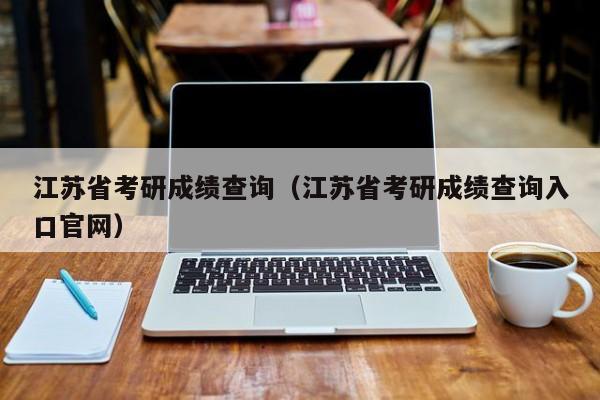 江苏省考研成绩查询（江苏省考研成绩查询入口官网）